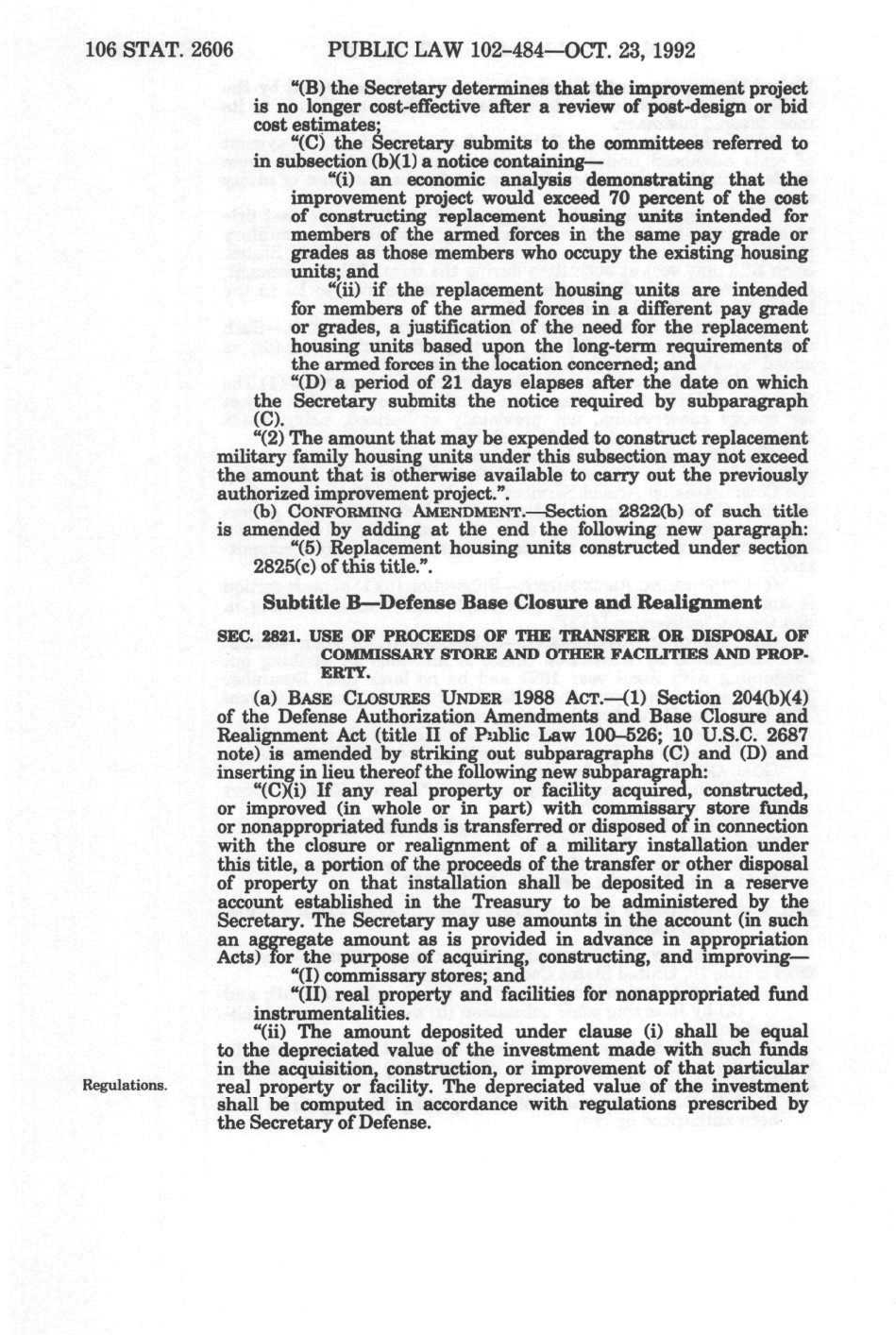 106 STAT. 2606 PUBLIC LAW 102–484—OCT. 23, 1992

"(B) the Secretary determines that the improvement project is no longer cost-effective after a review of post-design or bid cost estimates;

"(C) the Secretary submits to the committees referred to in subsection (b)(1) a notice containing—

"(i) an economic analysis demonstrating that the improvement project would exceed 70 percent of the cost of constructing replacement housing units intended for members of the armed forces in the same pay grade or grades as those members who occupy the existing housing units; and

"(ii) if the replacement housing units are intended for members of the armed forces in a different pay grade or grades, a justification of the need for the replacement housing units based upon the long-term requirements of the armed forces in the location concerned; and

"(D) a period of 21 days elapses after the date on which the Secretary submits the notice required by subparagraph (C).

"(2) The amount that may be expended to construct replacement military family housing units under this subsection may not exceed the amount that is otherwise available to carry out the previously authorized improvement project.".

(b) CONFORMING AMENDMENT.—Section 2822(b) of such title is amended by adding at the end the following new paragraph:

"(5) Replacement housing units constructed under section 2825(c) of this title.".

Subtitle B—Defense Base Closure and Realignment

SEC. 2821. USE OF PROCEEDS OF THE TRANSFER OR DISPOSAL OF COMMISSARY STORE AND OTHER FACILITIES AND PROPERTY.

(a) BASE CLOSURES UNDER 1988 ACT.—(1) Section 204(b)(4) of the Defense Authorization Amendments and Base Closure and Realignment Act (title II of Public Law 100–526; 10 U.S.C. 2687 note) is amended by striking out subparagraphs (C) and (D) and inserting in lieu thereof the following new subparagraph:

"(C)(i) If any real property or facility acquired, constructed, or improved (in whole or in part) with commissary store funds or nonappropriated funds is transferred or disposed of in connection with the closure or realignment of a military installation under this title, a portion of the proceeds of the transfer or other disposal of property on that installation shall be deposited in a reserve account established in the Treasury to be administered by the Secretary. The Secretary may use amounts in the account (in such an aggregate amount as is provided in advance in appropriation Acts) for the purpose of acquiring, constructing, and improving—

"(I) commissary stores; and

"(II) real property and facilities for nonappropriated fund instrumentalities.

"(ii) The amount deposited under clause (i) shall be equal to the depreciated value of the investment made with such funds in the acquisition, construction, or improvement of that particular real property or facility. The depreciated value of the investment shall be computed in accordance with regulations prescribed by the Secretary of Defense.

Regulations.